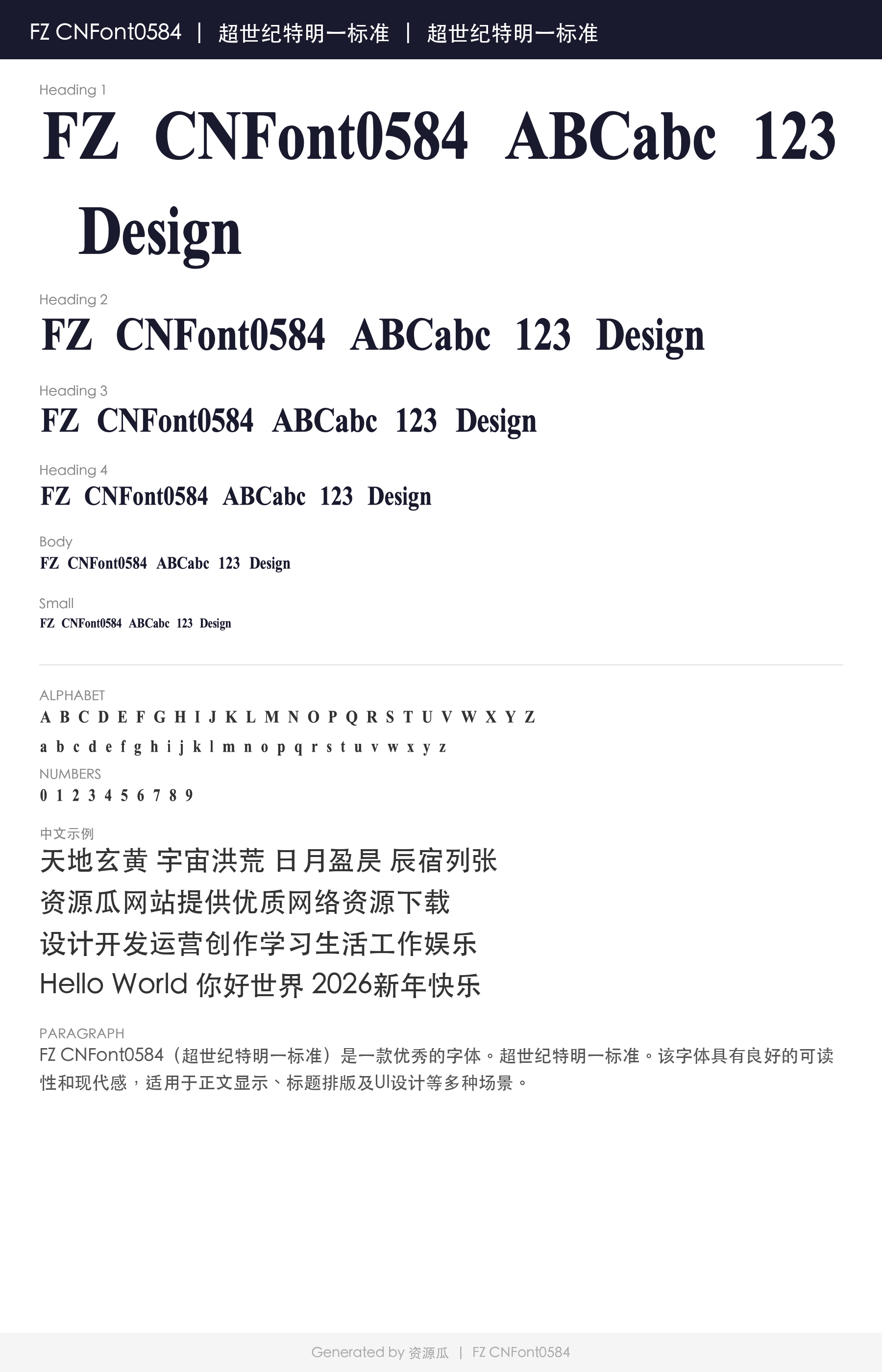 FZ CNFont0584 | 超世纪特明一标准 | 超世纪特明一标准

Heading 1

FZ CNFont0584 ABCabc 123 Design

Heading 2

FZ CNFont0584 ABCabc 123 Design

Heading 3

FZ CNFont0584 ABCabc 123 Design

Heading 4

FZ CNFont0584 ABCabc 123 Design

Body

FZ CNFont0584 ABCabc 123 Design

Small

FZ CNFont0584 ABCabc 123 Design

ALPHABET

A B C D E F G H I J K L M N O P Q R S T U V W X Y Z

a b c d e f g h i j k l m n o p q r s t u v w x y z

NUMBERS

0 1 2 3 4 5 6 7 8 9

中文示例

天地玄黄 宇宙洪荒 日月盈昃 辰宿列张

资源瓜网站提供优质网络资源下载

设计开发运营创作学习生活工作娱乐

Hello World 你好世界 2026新年快乐

PARAGRAPH

FZ CNFont0584（超世纪特明一标准）是一款优秀的字体。超世纪特明一标准。该字体具有良好的可读性和现代感，适用于正文显示、标题排版及UI设计等多种场景。

Generated by 资源瓜 | FZ CNFont0584